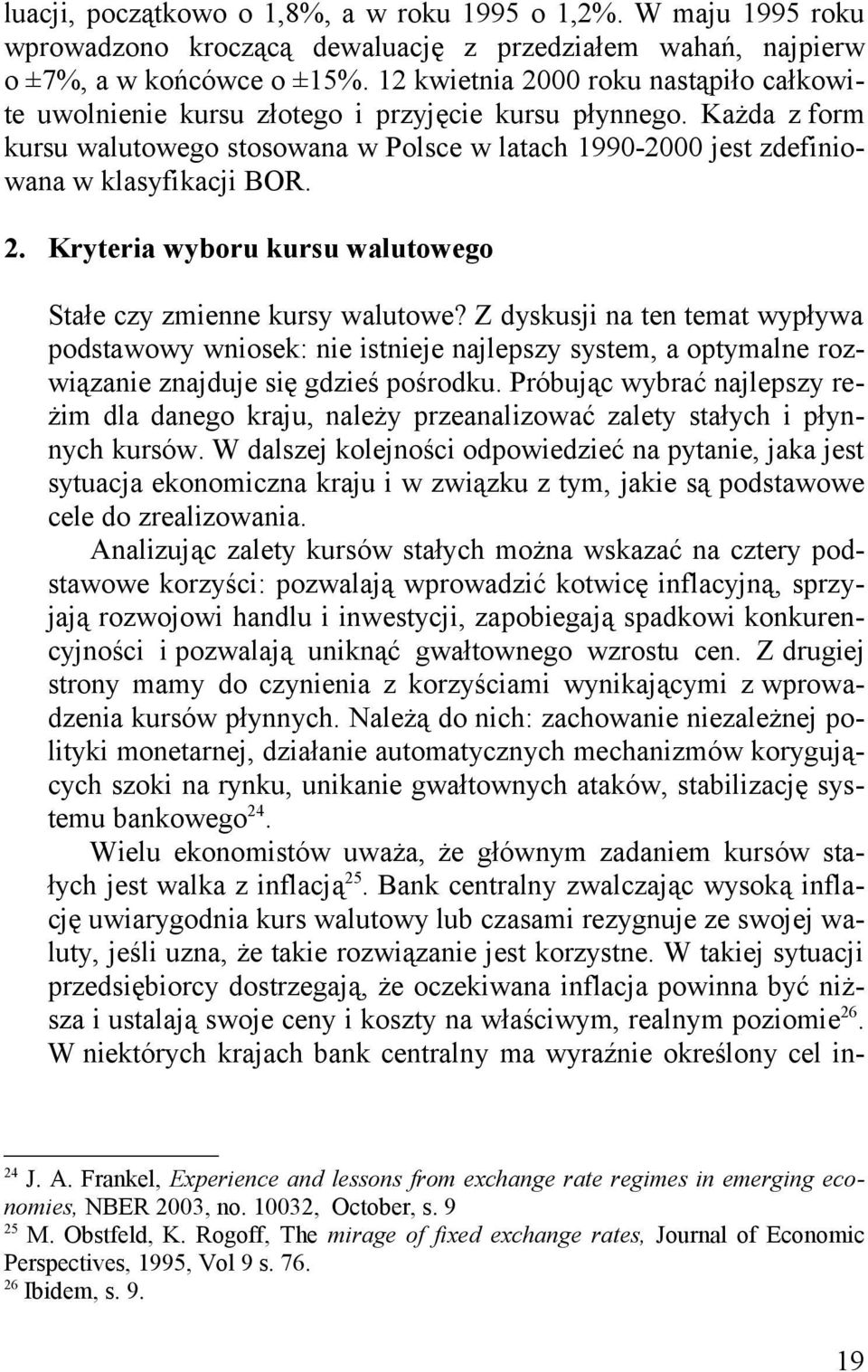 luacji, początkowo o 1,8%, a w roku 1995 o 1,2%. W maju 1995 roku wprowadzono kroczącą dewaluację z przedziałem wahań, najpierw o ±7%, a w końcówce o ±15%. 12 kwietnia 2000 roku nastąpiło całkowite uwolnienie kursu złotego i przyjęcie kursu płynnego. Każda z form kursu walutowego stosowana w Polsce w latach 1990-2000 jest zdefiniowana w klasyfikacji BOR.

2. Kryteria wyboru kursu walutowego

Stałe czy zmienne kursy walutowe? Z dyskusji na ten temat wypływa podstawowy wniosek: nie istnieje najlepszy system, a optymalne rozwiązanie znajduje się gdzieś pośrodku. Próbując wybrać najlepszy reżim dla danego kraju, należy przeanalizować zalety stałych i płynnych kursów. W dalszej kolejności odpowiedzieć na pytanie, jaka jest sytuacja ekonomiczna kraju i w związku z tym, jakie są podstawowe cele do zrealizowania.

Analizując zalety kursów stałych można wskazać na cztery podstawowe korzyści: pozwalają wprowadzić kotwicę inflacyjną, sprzyjają rozwojowi handlu i inwestycji, zapobiegają spadkowi konkurencyjności i pozwalają uniknąć gwałtownego wzrostu cen. Z drugiej strony mamy do czynienia z korzyściami wynikającymi z wprowadzenia kursów płynnych. Należą do nich: zachowanie niezależnej polityki monetarnej, działanie automatycznych mechanizmów korygujących szoki na rynku, unikanie gwałtownych ataków, stabilizację systemu bankowego$^{24}$.

Wielu ekonomistów uważa, że głównym zadaniem kursów stałych jest walka z inflacją$^{25}$. Bank centralny zwalczając wysoką inflację uwiarygodnia kurs walutowy lub czasami rezygnuje ze swojej waluty, jeśli uzna, że takie rozwiązanie jest korzystne. W takiej sytuacji przedsiębiorcy dostrzegają, że oczekiwana inflacja powinna być niższa i ustalają swoje ceny i koszty na właściwym, realnym poziomie$^{26}$. W niektórych krajach bank centralny ma wyraźnie określony cel in-

$^{24}$ J. A. Frankel, Experience and lessons from exchange rate regimes in emerging economies, NBER 2003, no. 10032, October, s. 9
$^{25}$ M. Obstfeld, K. Rogoff, The mirage of fixed exchange rates, Journal of Economic Perspectives, 1995, Vol 9 s. 76.
$^{26}$ Ibidem, s. 9.

19